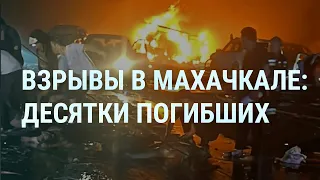 ВЗРЫВЫ В МАХАЧКАЛЕ:
ДЕСЯТКИ ПОГИБШИХ